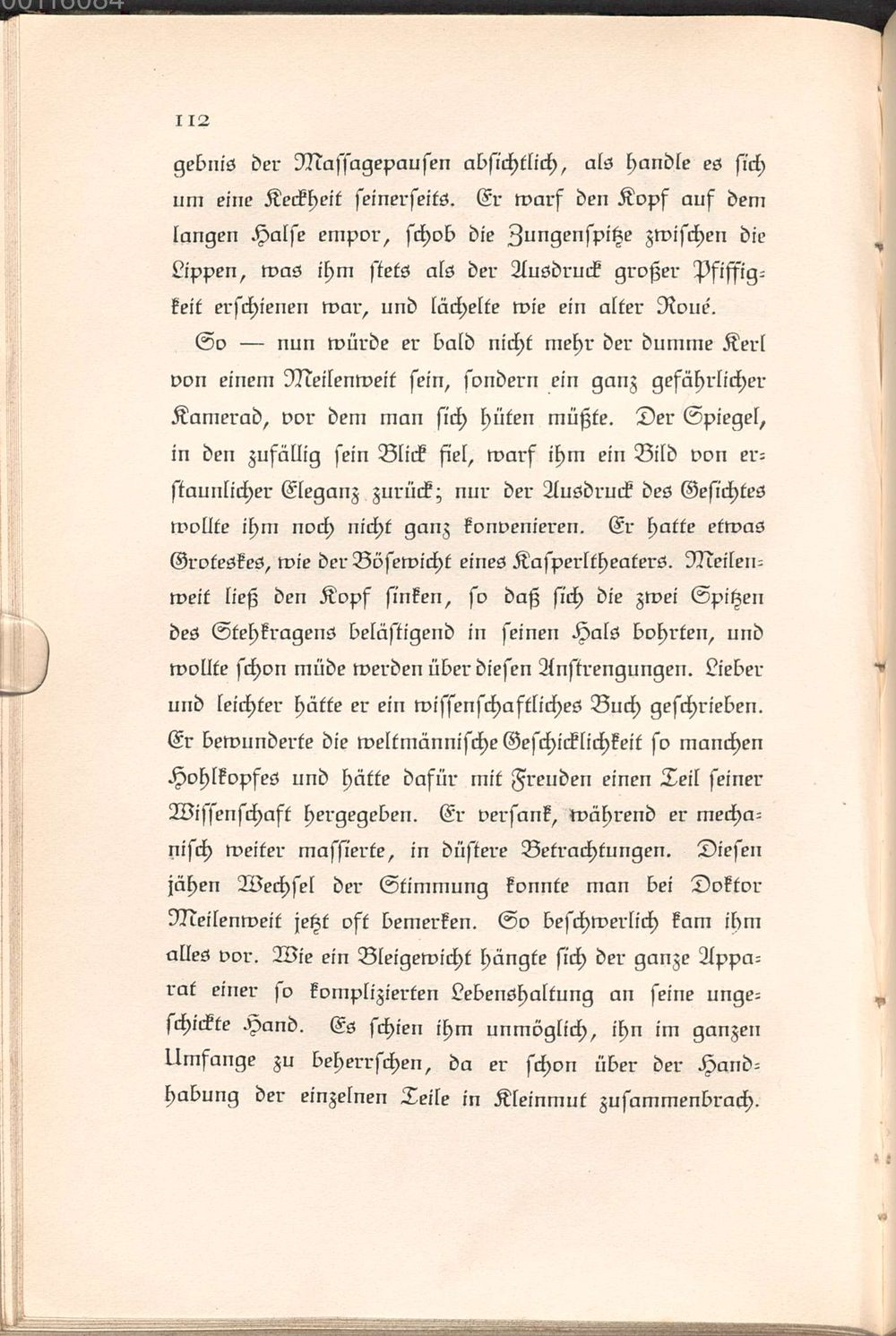 112

gebnis der Massagepausen absichtlich, als handle es sich um eine Keckheit seinerseits. Er warf den Kopf auf dem langen Halse empor, schob die Zungenspitze zwischen die Lippen, was ihm stets als der Ausdruck großer Pfiffigkeit erschienen war, und lächelte wie ein alter Roué.

So — nun würde er bald nicht mehr der dumme Kerl von einem Meilenweit sein, sondern ein ganz gefährlicher Kamerad, vor dem man sich hüten müßte. Der Spiegel, in den zufällig sein Blick fiel, warf ihm ein Bild von erstaunlicher Eleganz zurück; nur der Ausdruck des Gesichtes wollte ihm noch nicht ganz konvenieren. Er hatte etwas Groteskes, wie der Bösewicht eines Kasperltheaters. Meilenweit ließ den Kopf sinken, so daß sich die zwei Spitzen des Stehkragens belästigend in seinen Hals bohrten, und wollte schon müde werden über diesen Anstrengungen. Lieber und leichter hätte er ein wissenschaftliches Buch geschrieben. Er bewunderte die weltmännische Geschicklichkeit so manchen Hohlkopfes und hätte dafür mit Freuden einen Teil seiner Wissenschaft hergegeben. Er versank, während er mechanisch weiter massierte, in düstere Betrachtungen. Diesen jähen Wechsel der Stimmung konnte man bei Doktor Meilenweit jetzt oft bemerken. So beschwerlich kam ihm alles vor. Wie ein Bleigewicht hängte sich der ganze Apparat einer so komplizierten Lebenshaltung an seine ungeschickte Hand. Es schien ihm unmöglich, ihn im ganzen Umfange zu beherrschen, da er schon über der Handhabung der einzelnen Teile in Kleinmut zusammenbrach.